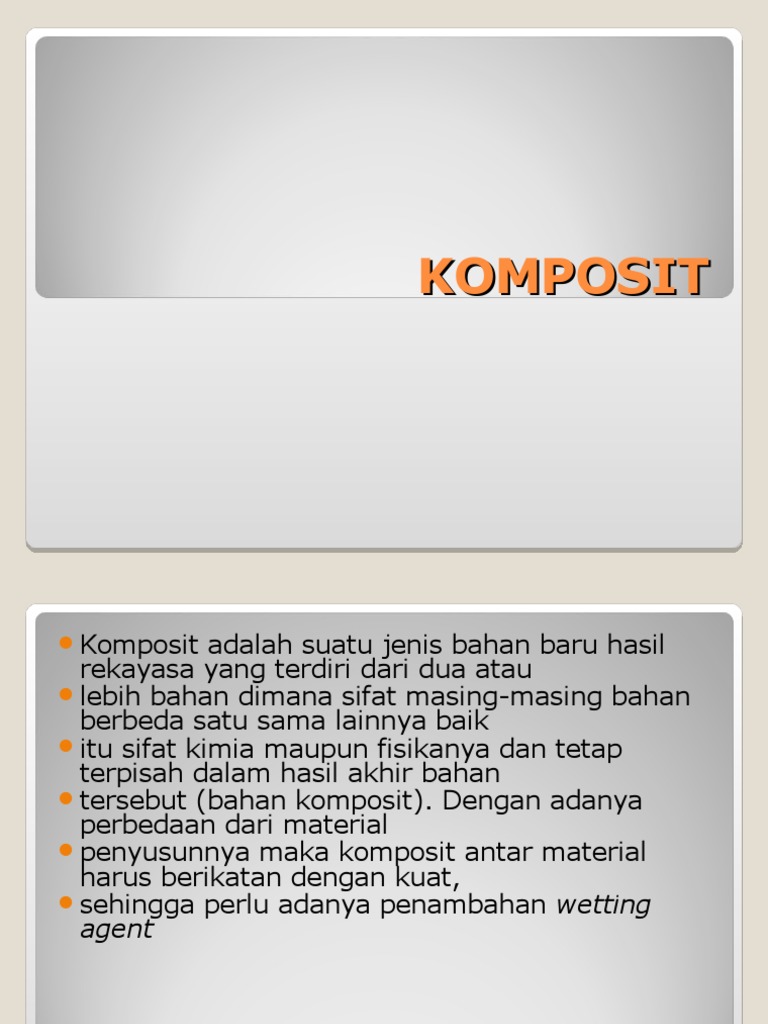 KOMPOSIT

• Komposit adalah suatu jenis bahan baru hasil rekayasa yang terdiri dari dua atau
• lebih bahan dimana sifat masing-masing bahan berbeda satu sama lainnya baik
• itu sifat kimia maupun fisikanya dan tetap terpisah dalam hasil akhir bahan
• tersebut (bahan komposit). Dengan adanya perbedaan dari material
• penyusunnya maka komposit antar material harus berikatan dengan kuat,
• sehingga perlu adanya penambahan wetting agent